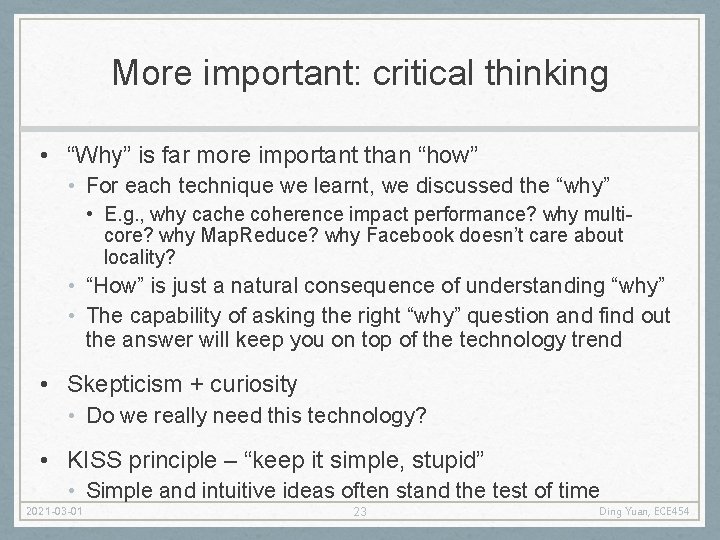 More important: critical thinking

• “Why” is far more important than “how”
  • For each technique we learnt, we discussed the “why”
    • E.g., why cache coherence impact performance? why multi-core? why MapReduce? why Facebook doesn’t care about locality?
  • “How” is just a natural consequence of understanding “why”
  • The capability of asking the right “why” question and find out the answer will keep you on top of the technology trend

• Skepticism + curiosity
  • Do we really need this technology?

• KISS principle – “keep it simple, stupid”
  • Simple and intuitive ideas often stand the test of time

2021-03-01
23
Ding Yuan, ECE454